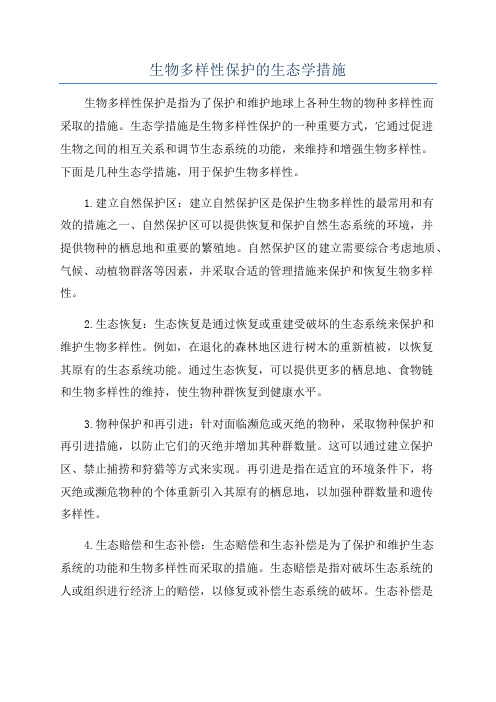 生物多样性保护的生态学措施

生物多样性保护是指为了保护和维护地球上各种生物的物种多样性而采取的措施。生态学措施是生物多样性保护的一种重要方式，它通过促进生物之间的相互关系和调节生态系统的功能，来维持和增强生物多样性。下面是几种生态学措施，用于保护生物多样性。

1.建立自然保护区：建立自然保护区是保护生物多样性的最常用和有效的措施之一、自然保护区可以提供恢复和保护自然生态系统的环境，并提供物种的栖息地和重要的繁殖地。自然保护区的建立需要综合考虑地质、气候、动植物群落等因素，并采取合适的管理措施来保护和恢复生物多样性。

2.生态恢复：生态恢复是通过恢复或重建受破坏的生态系统来保护和维护生物多样性。例如，在退化的森林地区进行树木的重新植被，以恢复其原有的生态系统功能。通过生态恢复，可以提供更多的栖息地、食物链和生物多样性的维持，使生物种群恢复到健康水平。

3.物种保护和再引进：针对面临濒危或灭绝的物种，采取物种保护和再引进措施，以防止它们的灭绝并增加其种群数量。这可以通过建立保护区、禁止捕捞和狩猎等方式来实现。再引进是指在适宜的环境条件下，将灭绝或濒危物种的个体重新引入其原有的栖息地，以加强种群数量和遗传多样性。

4.生态赔偿和生态补偿：生态赔偿和生态补偿是为了保护和维护生态系统的功能和生物多样性而采取的措施。生态赔偿是指对破坏生态系统的人或组织进行经济上的赔偿，以修复或补偿生态系统的破坏。生态补偿是